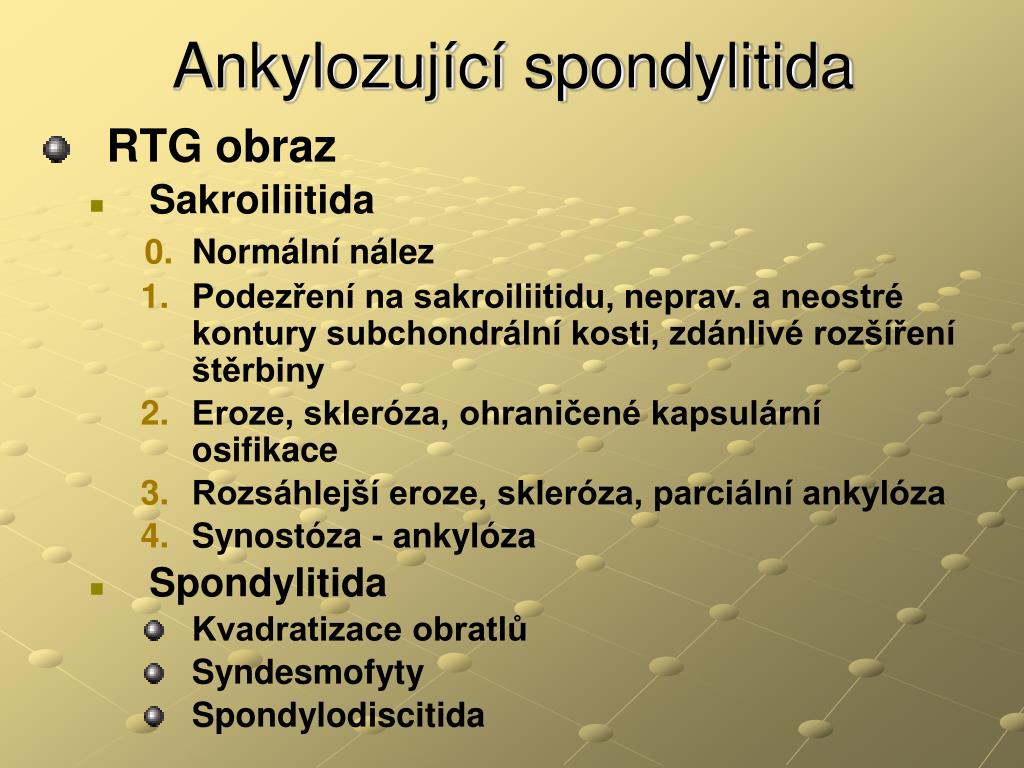 Ankylozující spondylitida

RTG obraz

Sakroiliitida

0. Normální nález
1. Podezření na sakroiliitidu, neprav. a neostré kontury subchondrální kosti, zdánlivé rozšíření štěrbiny
2. Eroze, skleróza, ohraničené kapsulární osifikace
3. Rozsáhlejší eroze, skleróza, parciální ankylóza
4. Synostóza - ankylóza

Spondylitida

Kvadratizace obratlů
Syndesmofyty
Spondylodiscitida